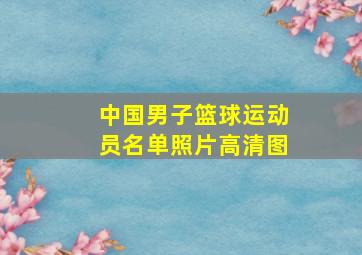 中国男子篮球运动员名单照片高清图